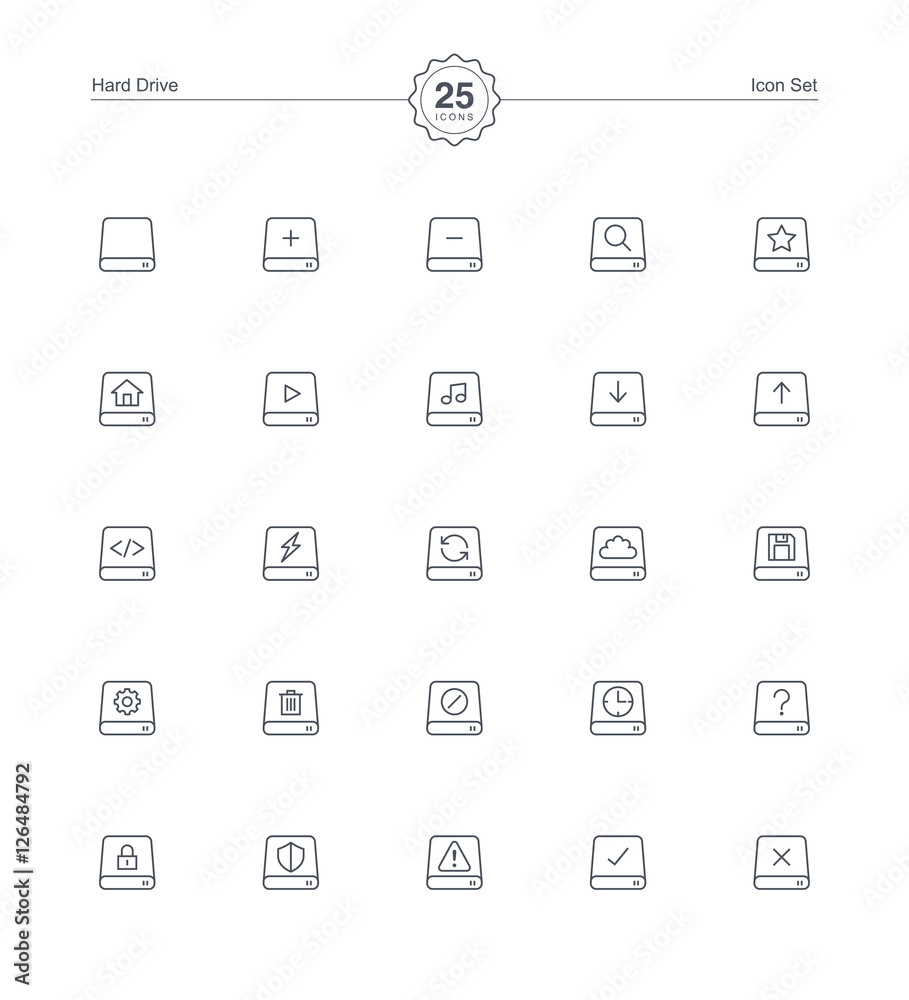 Hard Drive

25
ICONS

Icon Set

Adobe Stock | #126484792